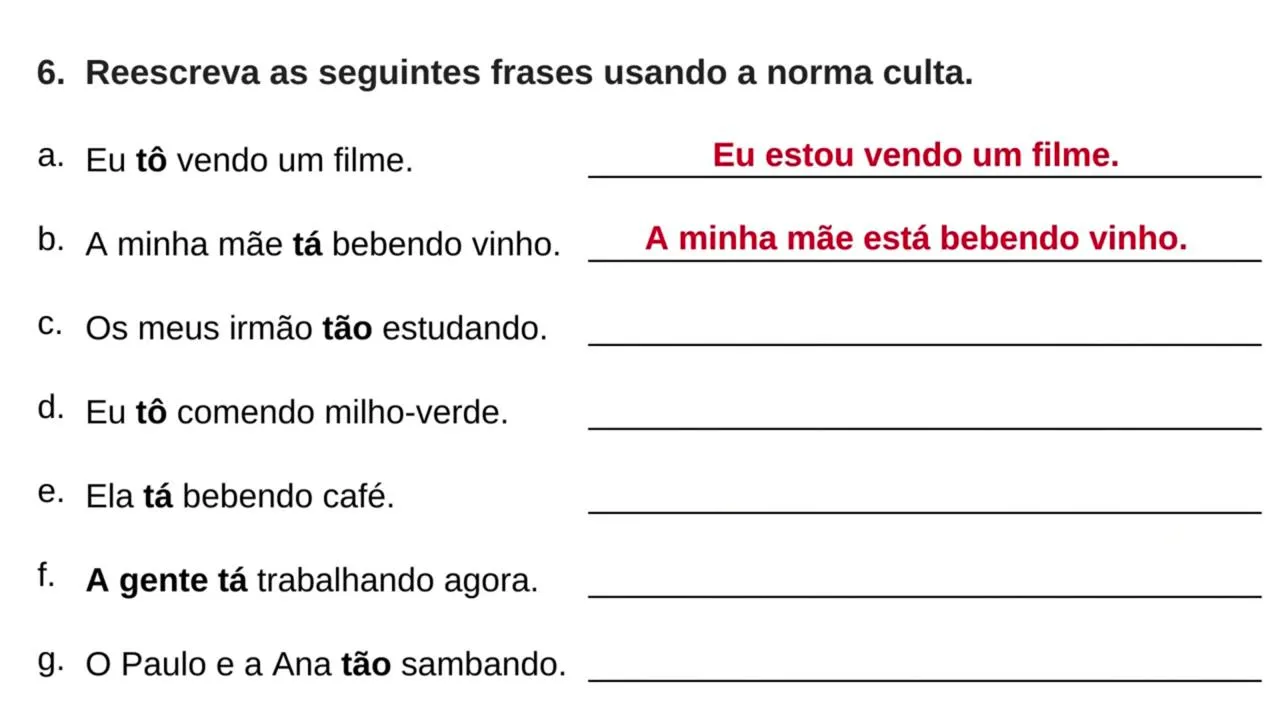 6. Reescreva as seguintes frases usando a norma culta.

a. Eu tô vendo um filme. Eu estou vendo um filme.

b. A minha mãe tá bebendo vinho. A minha mãe está bebendo vinho.

c. Os meus irmão tão estudando. ____

d. Eu tô comendo milho-verde. ____

e. Ela tá bebendo café. ____

f. A gente tá trabalhando agora. ____

g. O Paulo e a Ana tão sambando. ____